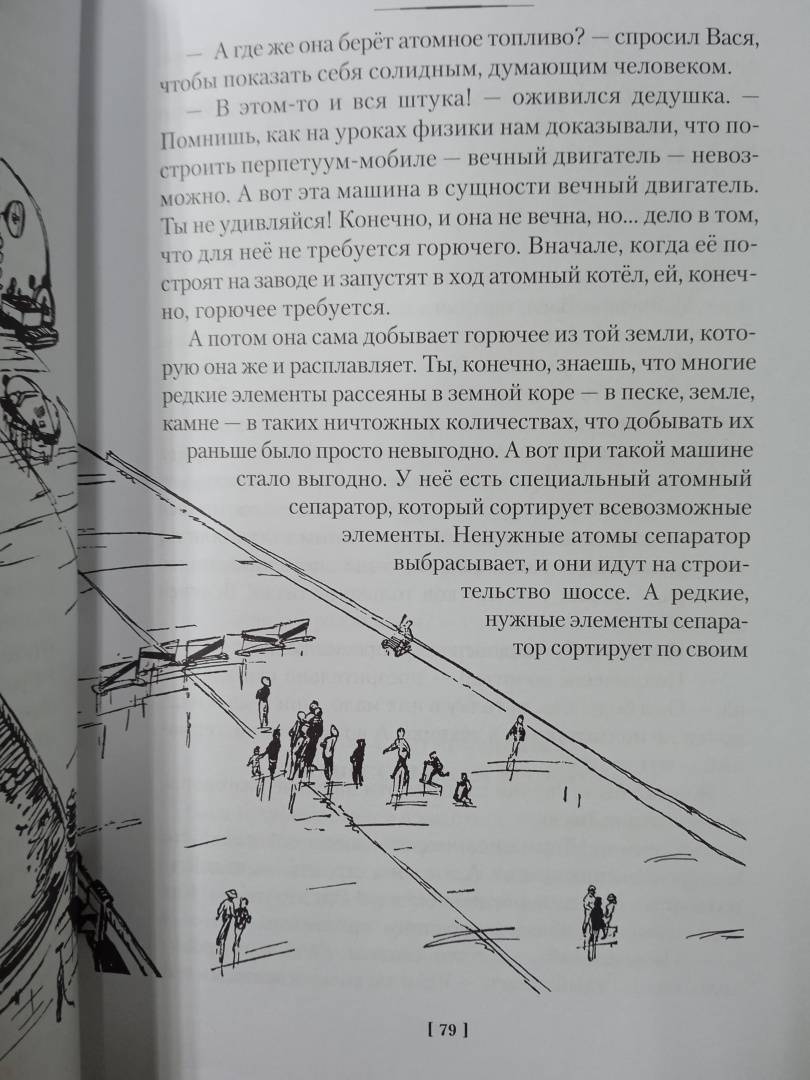 — А где же она берёт атомное топливо? — спросил Вася, чтобы показать себя солидным, думающим человеком.

— В этом-то и вся штука! — оживился дедушка. — Помнишь, как на уроках физики нам доказывали, что построить перпетуум-мобиле — вечный двигатель — невозможно. А вот эта машина в сущности вечный двигатель. Ты не удивляйся! Конечно, и она не вечна, но... дело в том, что для неё не требуется горючего. Вначале, когда её построят на заводе и запустят в ход атомный котёл, ей, конечно, горючее требуется.

А потом она сама добывает горючее из той земли, которую она же и расплавляет. Ты, конечно, знаешь, что многие редкие элементы рассеяны в земной коре — в песке, земле, камне — в таких ничтожных количествах, что добывать их раньше было просто невыгодно. А вот при такой машине стало выгодно. У неё есть специальный атомный сепаратор, который сортирует всевозможные элементы. Ненужные атомы сепаратор выбрасывает, и они идут на строительство шоссе. А редкие, нужные элементы сепаратор сортирует по своим

[ 79 ]